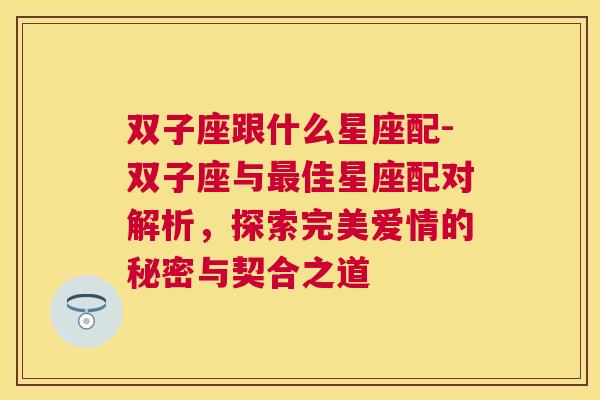 双子座跟什么星座配-双子座与最佳星座配对解析，探索完美爱情的秘密与契合之道